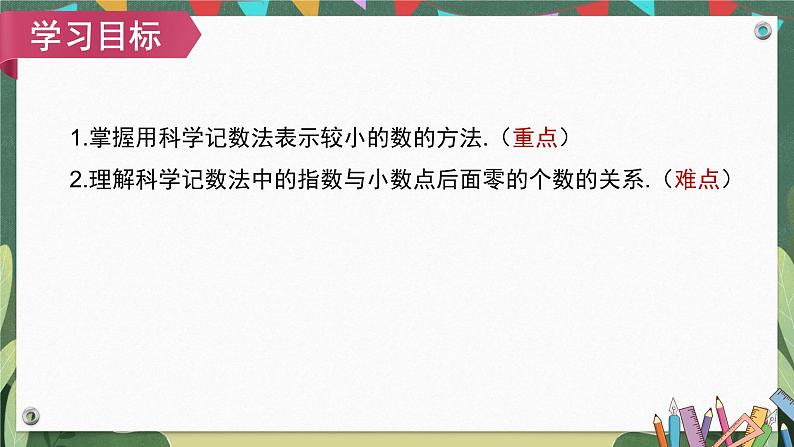 学习目标

1.掌握用科学记数法表示较小的数的方法.（重点）

2.理解科学记数法中的指数与小数点后面零的个数的关系.（难点）